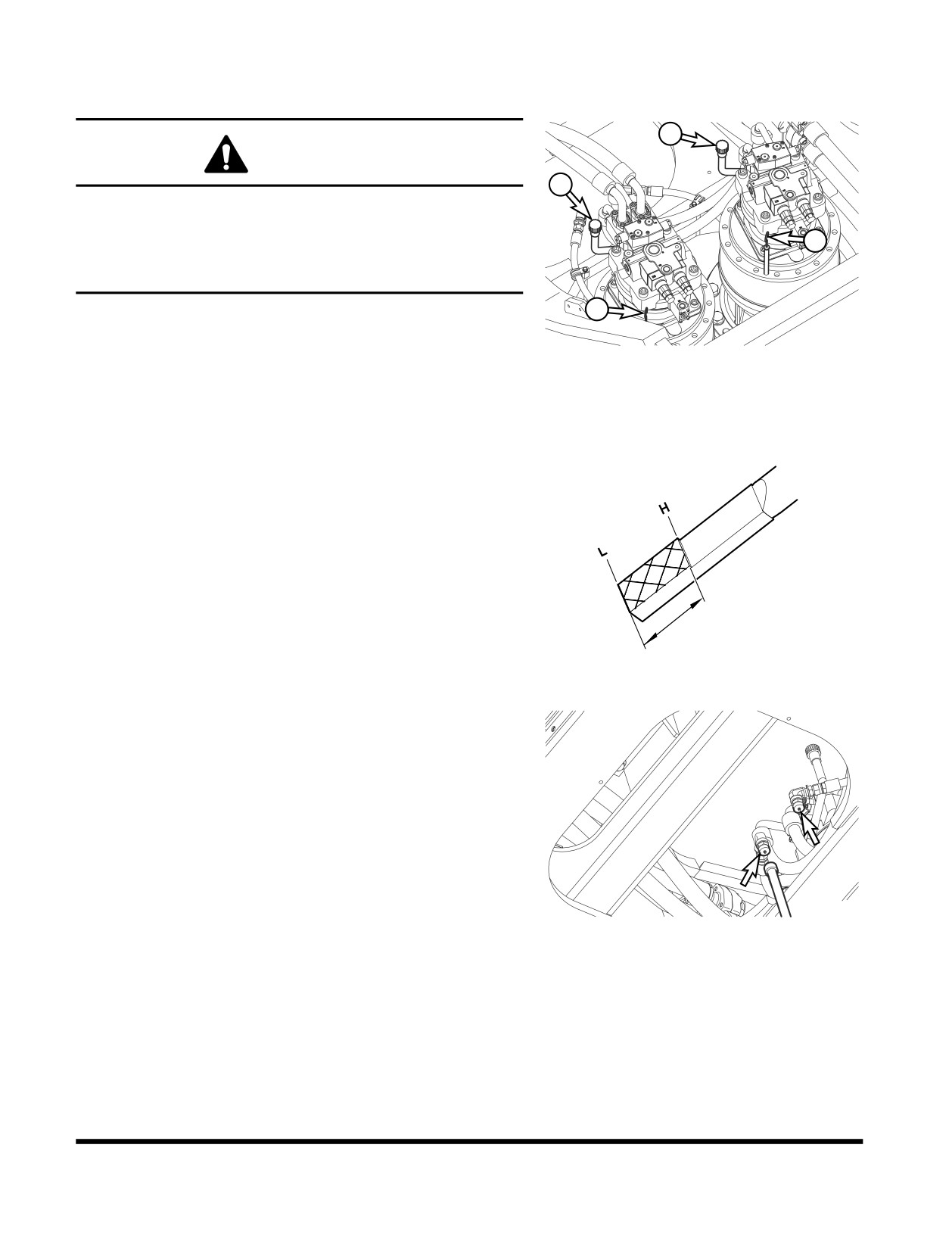 H

L